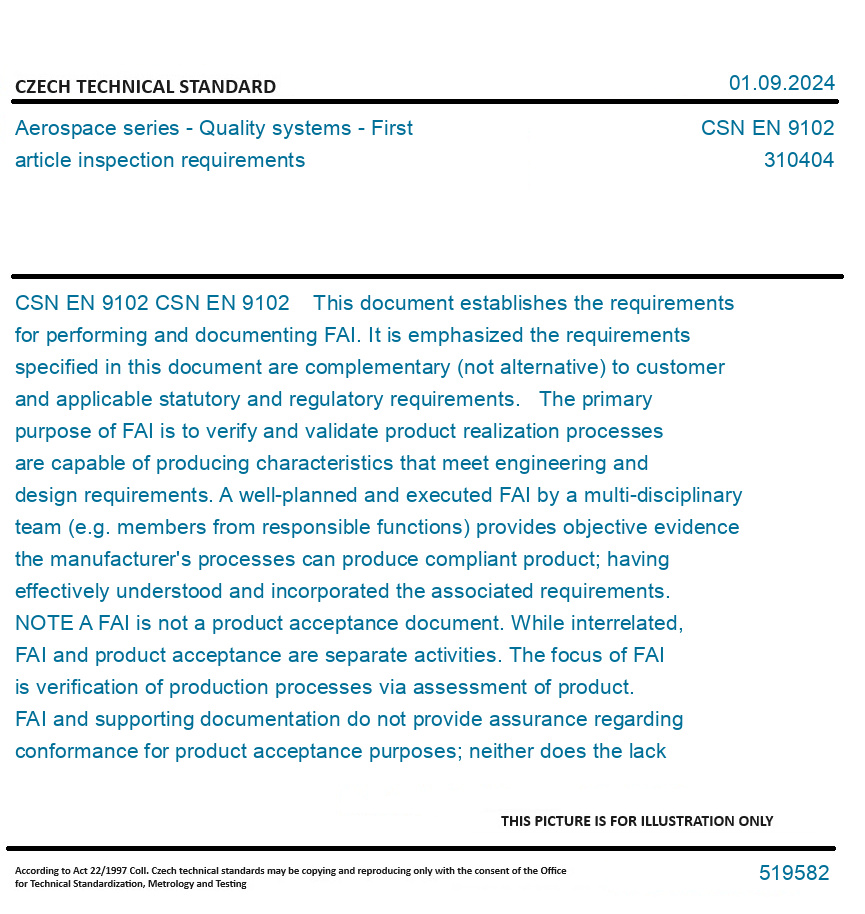 CZECH TECHNICAL STANDARD

01.09.2024

Aerospace series - Quality systems - First article inspection requirements

CSN EN 9102
310404

CSN EN 9102 CSN EN 9102 This document establishes the requirements for performing and documenting FAI. It is emphasized the requirements specified in this document are complementary (not alternative) to customer and applicable statutory and regulatory requirements. The primary purpose of FAI is to verify and validate product realization processes are capable of producing characteristics that meet engineering and design requirements. A well-planned and executed FAI by a multi-disciplinary team (e.g. members from responsible functions) provides objective evidence the manufacturer's processes can produce compliant product; having effectively understood and incorporated the associated requirements.
NOTE A FAI is not a product acceptance document. While interrelated, FAI and product acceptance are separate activities. The focus of FAI is verification of production processes via assessment of product. FAI and supporting documentation do not provide assurance regarding conformance for product acceptance purposes; neither does the lack

THIS PICTURE IS FOR ILLUSTRATION ONLY

According to Act 22/1997 Coll. Czech technical standards may be copying and reproducing only with the consent of the Office for Technical Standardization, Metrology and Testing

519582